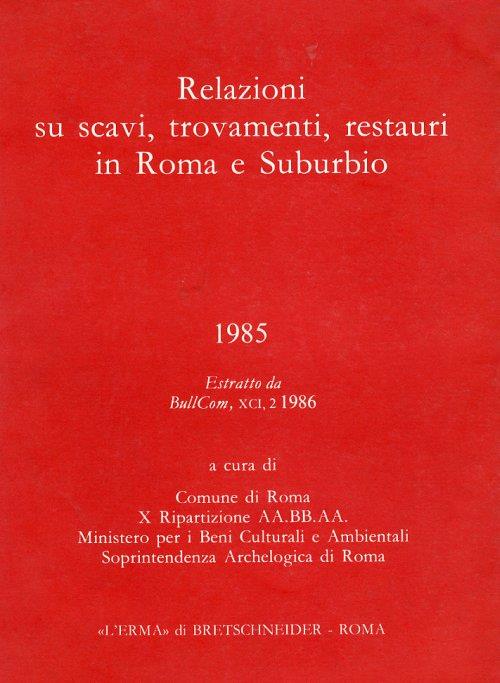 Relazioni
su scavi, trovamenti, restauri
in Roma e Suburbio

1985

Estratto da
BullCom, XCI, 2 1986

a cura di

Comune di Roma
X Ripartizione AA.BB.AA.
Ministero per i Beni Culturali e Ambientali
Soprintendenza Archelogica di Roma

«L'ERMA» di BRETSCHNEIDER - ROMA